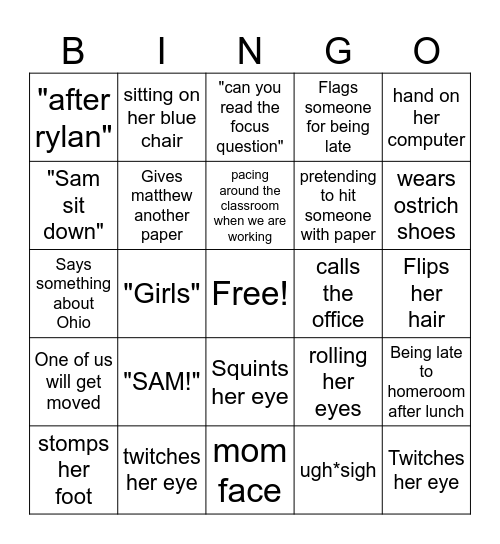 | B | I | N | G | O |
|---|---|---|---|---|
| "after rylan" | sitting on her blue chair | "can you read the focus question" | Flags someone for being late | hand on her computer |
| "Sam sit down" | Gives matthew another paper | pacing around the classroom when we are working | pretending to hit someone with paper | wears ostrich shoes |
| Says something about Ohio | "Girls" | Free! | calls the office | Flips her hair |
| One of us will get moved | "SAM!" | Squints her eye | rolling her eyes | Being late to homeroom after lunch |
| stomps her foot | twitches her eye | mom face | ugh*sigh | Twitches her eye |